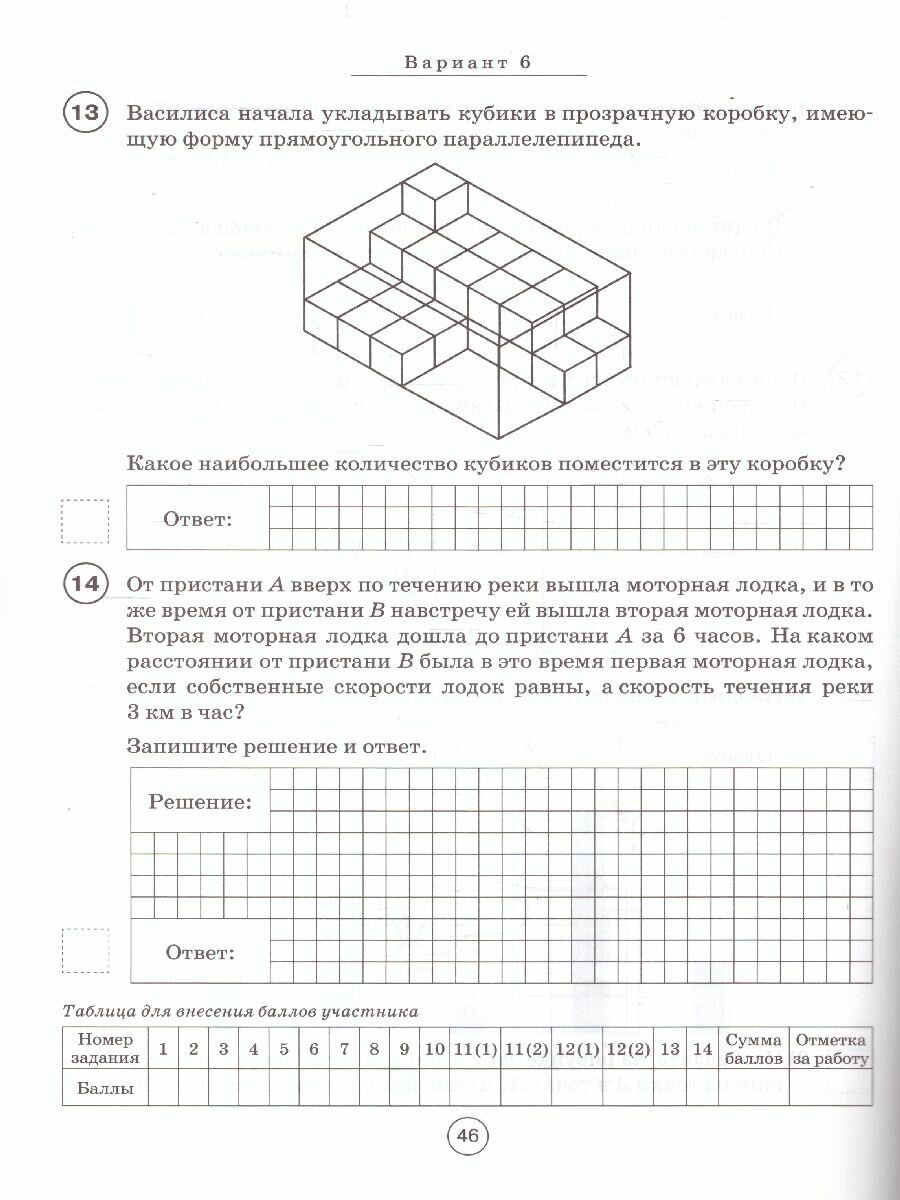 Вариант 6

13 Василиса начала укладывать кубики в прозрачную коробку, имеющую форму прямоугольного параллелепипеда.

Какое наибольшее количество кубиков поместится в эту коробку?

Ответ:

14 От пристани $A$ вверх по течению реки вышла моторная лодка, и в то же время от пристани $B$ навстречу ей вышла вторая моторная лодка. Вторая моторная лодка дошла до пристани $A$ за 6 часов. На каком расстоянии от пристани $B$ была в это время первая моторная лодка, если собственные скорости лодок равны, а скорость течения реки 3 км в час?

Запишите решение и ответ.

Решение:

Ответ:

Таблица для внесения баллов участника

| Номер задания | 1 | 2 | 3 | 4 | 5 | 6 | 7 | 8 | 9 | 10 | 11(1) | 11(2) | 12(1) | 12(2) | 13 | 14 | Сумма баллов | Отметка за работу |
|---|---|---|---|---|---|---|---|---|---|---|---|---|---|---|---|---|---|---|
| Баллы | | | | | | | | | | | | | | | | | | |

46